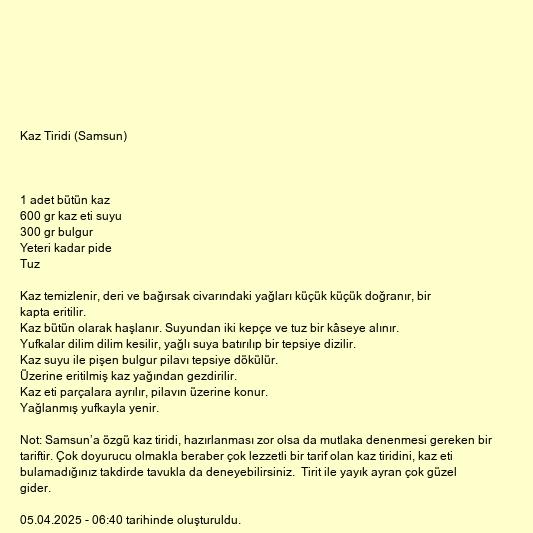 Kaz Tiridi (Samsun)

1 adet bütün kaz
600 gr kaz eti suyu
300 gr bulgur
Yeteri kadar pide
Tuz

Kaz temizlenir, deri ve bağırsak civarındaki yağları küçük küçük doğranır, bir kapta eritilir.
Kaz bütün olarak haşlanır. Suyundan iki kepçe ve tuz bir kâseye alınır.
Yufkalar dilim dilim kesilir, yağlı suya batırılıp bir tepsiye dizilir.
Kaz suyu ile pişen bulgur pilavı tepsiye dökülür.
Üzerine eritilmiş kaz yağından gezdirilir.
Kaz eti parçalara ayrılır, pilavın üzerine konur.
Yağlanmış yufkayla yenir.

Not: Samsun'a özgü kaz tiridi, hazırlanması zor olsa da mutlaka denenmesi gereken bir tariftir. Çok doyurucu olmakla beraber çok lezzetli bir tarif olan kaz tiridini, kaz eti bulamadığınız takdirde tavukla da deneyebilirsiniz. Tirit ile yayık ayran çok güzel gider.

05.04.2025 - 06:40 tarihinde oluşturuldu.